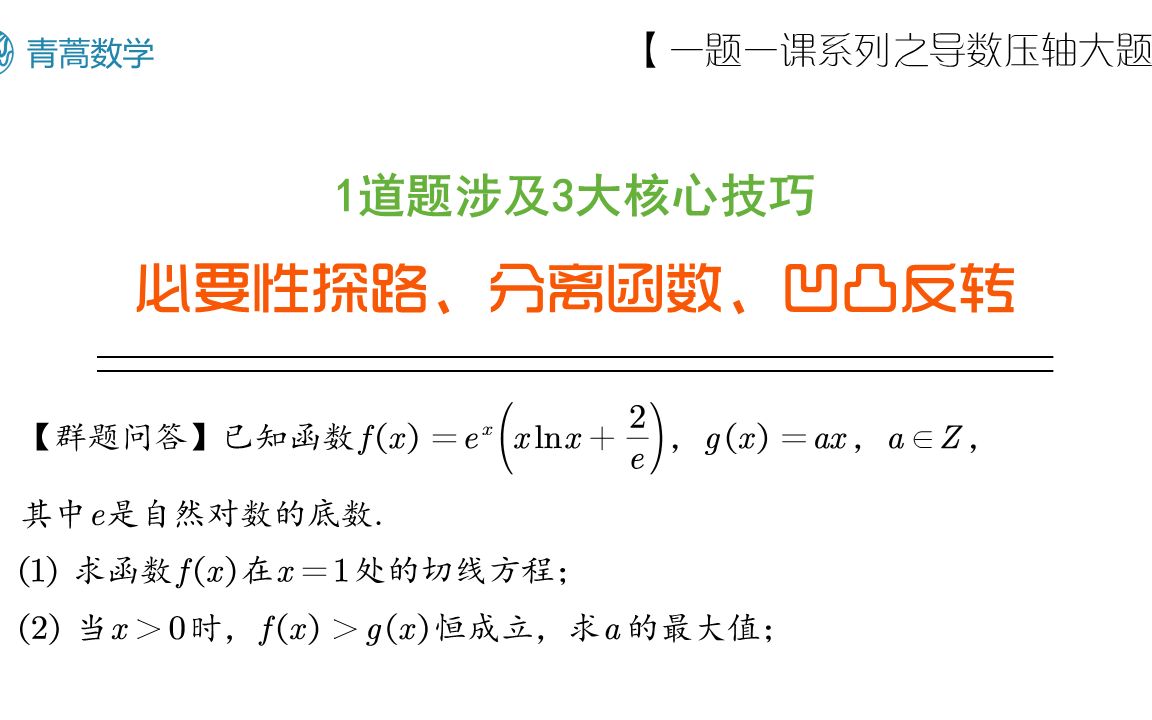 青蒿数学

【一题一课系列之导数压轴大题

1道题涉及3大核心技巧

必要性探路、分离函数、凹凸反转

【群题问答】已知函数$f(x)=e^x\left(x\ln x+\frac{2}{e}\right)$，$g(x)=ax$，$a\in Z$，其中$e$是自然对数的底数.

(1) 求函数$f(x)$在$x=1$处的切线方程；

(2) 当$x>0$时，$f(x)>g(x)$恒成立，求$a$的最大值；